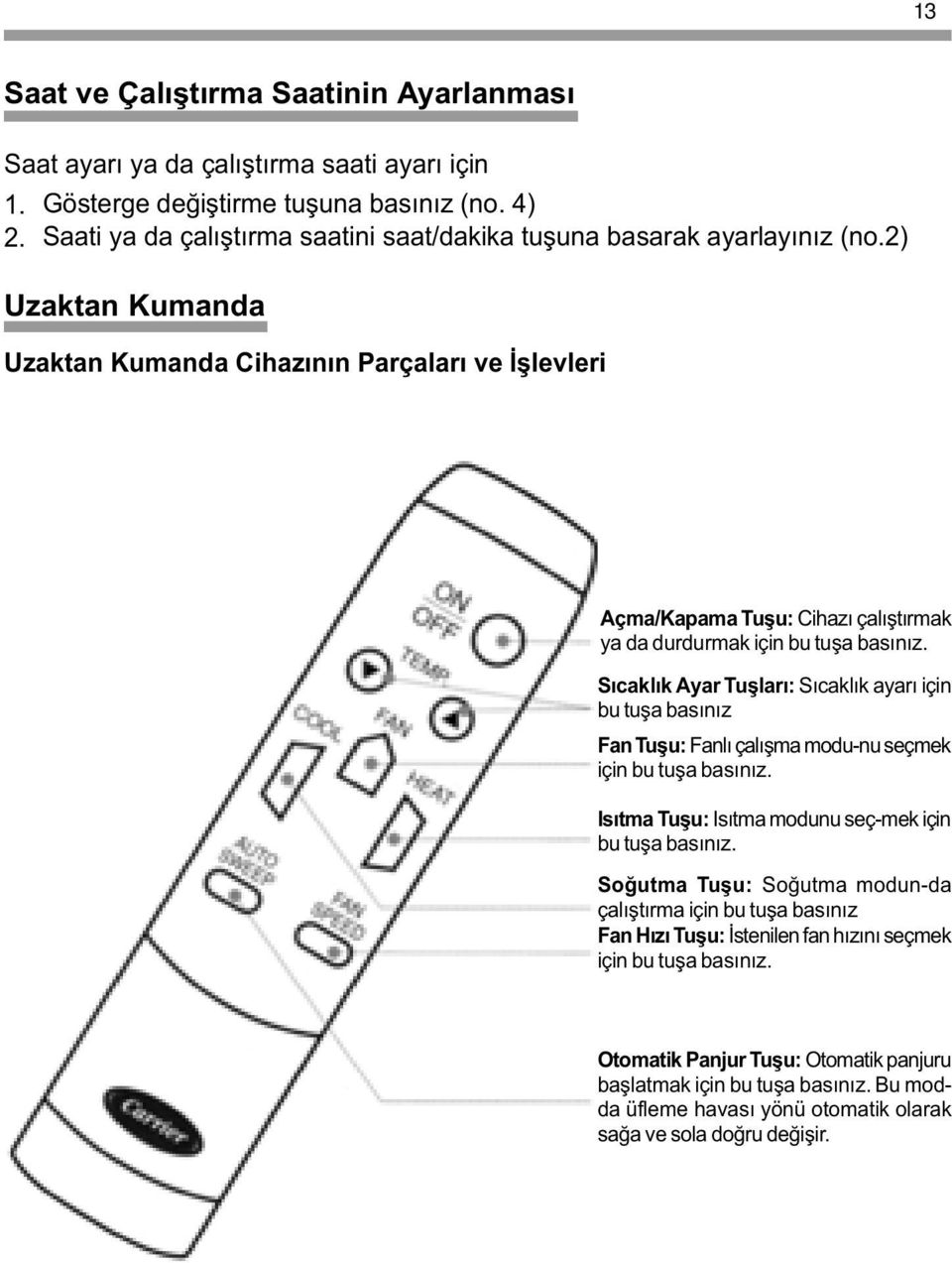 13

Saat ve Çalıştırma Saatinin Ayarlanması

Saat ayarı ya da çalıştırma saati ayarı için
1. Gösterge değiştirme tuşuna basınız (no. 4)
2. Saati ya da çalıştırma saatini saat/dakika tuşuna basarak ayarlayınız (no.2)

Uzaktan Kumanda

Uzaktan Kumanda Cihazının Parçaları ve İşlevleri

ON
OFF
TEMP
COOL
FAN
HEAT
AUTO SWEEP
FAN SPEED
Carrier

Açma/Kapama Tuşu: Cihazı çalıştırmak ya da durdurmak için bu tuşa basınız.

Sıcaklık Ayar Tuşları: Sıcaklık ayarı için bu tuşa basınız

Fan Tuşu: Fanlı çalışma modu-nu seçmek için bu tuşa basınız.

Isıtma Tuşu: Isıtma modunu seç-mek için bu tuşa basınız.

Soğutma Tuşu: Soğutma modun-da çalıştırma için bu tuşa basınız
Fan Hızı Tuşu: İstenilen fan hızını seçmek için bu tuşa basınız.

Otomatik Panjur Tuşu: Otomatik panjuru başlatmak için bu tuşa basınız. Bu modda üfleme havası yönü otomatik olarak sağa ve sola doğru değişir.